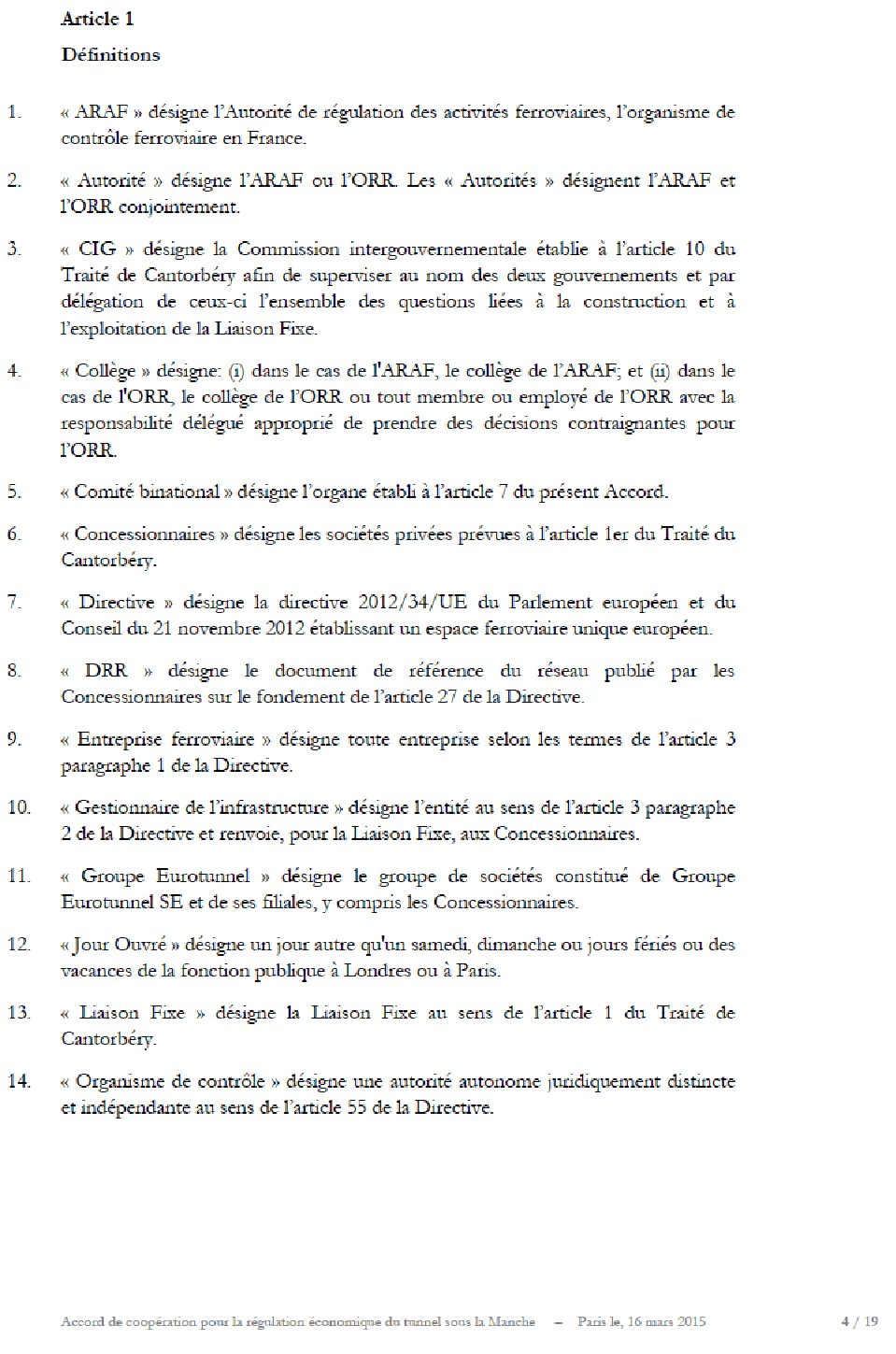 Article 1

Définitions

1. « ARAF » désigne l'Autorité de régulation des activités ferroviaires, l'organisme de contrôle ferroviaire en France.

2. « Autorité » désigne l'ARAF ou l'ORR. Les « Autorités » désignent l'ARAF et l'ORR conjointement.

3. « CIG » désigne la Commission intergouvernementale établie à l'article 10 du Traité de Cantorbéry afin de superviser au nom des deux gouvernements et par délégation de ceux-ci l'ensemble des questions liées à la construction et à l'exploitation de la Liaison Fixe.

4. « Collège » désigne: (i) dans le cas de l'ARAF, le collège de l'ARAF; et (ii) dans le cas de l'ORR, le collège de l'ORR ou tout membre ou employé de l'ORR avec la responsabilité délégué approprié de prendre des décisions contraignantes pour l'ORR.

5. « Comité binational » désigne l'organe établi à l'article 7 du présent Accord.

6. « Concessionnaires » désigne les sociétés privées prévues à l'article 1er du Traité du Cantorbéry.

7. « Directive » désigne la directive 2012/34/UE du Parlement européen et du Conseil du 21 novembre 2012 établissant un espace ferroviaire unique européen.

8. « DRR » désigne le document de référence du réseau publié par les Concessionnaires sur le fondement de l'article 27 de la Directive.

9. « Entreprise ferroviaire » désigne toute entreprise selon les termes de l'article 3 paragraphe 1 de la Directive.

10. « Gestionnaire de l'infrastructure » désigne l'entité au sens de l'article 3 paragraphe 2 de la Directive et renvoie, pour la Liaison Fixe, aux Concessionnaires.

11. « Groupe Eurotunnel » désigne le groupe de sociétés constitué de Groupe Eurotunnel SE et de ses filiales, y compris les Concessionnaires.

12. « Jour Ouvré » désigne un jour autre qu'un samedi, dimanche ou jours fériés ou des vacances de la fonction publique à Londres ou à Paris.

13. « Liaison Fixe » désigne la Liaison Fixe au sens de l'article 1 du Traité de Cantorbéry.

14. « Organisme de contrôle » désigne une autorité autonome juridiquement distincte et indépendante au sens de l'article 55 de la Directive.

Accord de coopération pour la régulation économique du tunnel sous la Manche – Paris le, 16 mars 2015 4 / 19